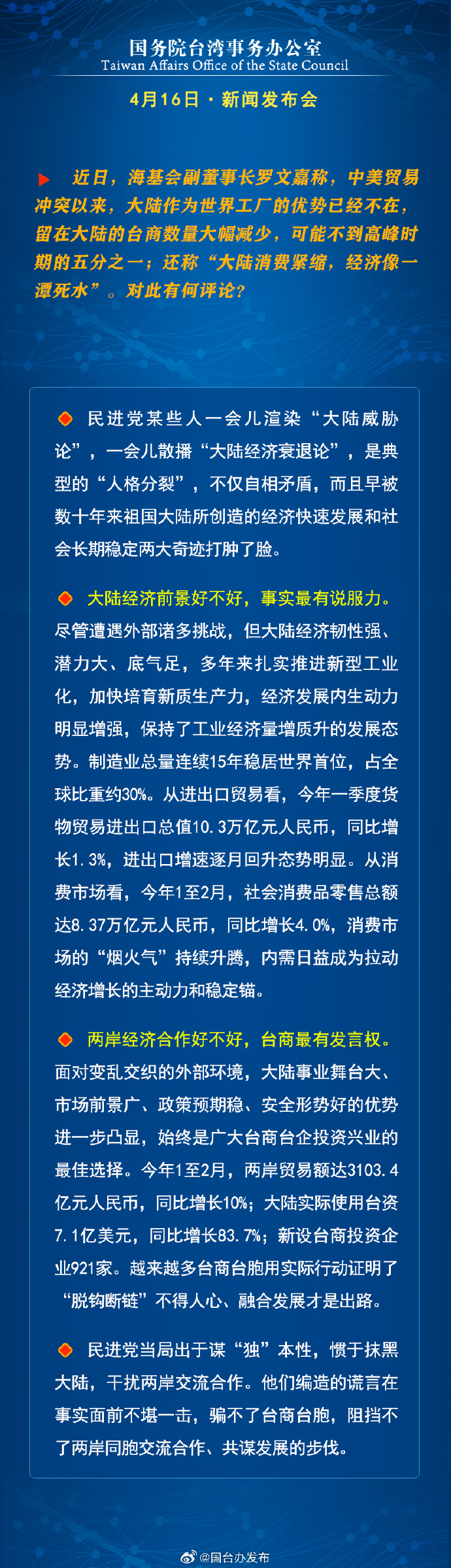 国务院台湾事务办公室
Taiwan Affairs Office of the State Council

4月16日 · 新闻发布会

近日，海基会副董事长罗文嘉称，中美贸易冲突以来，大陆作为世界工厂的优势已经不在，留在大陆的台商数量大幅减少，可能不到高峰时期的五分之一；还称“大陆消费紧缩，经济像一潭死水”。对此有何评论？

民进党某些人一会儿渲染“大陆威胁论”，一会儿散播“大陆经济衰退论”，是典型的“人格分裂”，不仅自相矛盾，而且早被数十年来祖国大陆所创造的经济快速发展和社会长期稳定两大奇迹打肿了脸。

大陆经济前景好不好，事实最有说服力。尽管遭遇外部诸多挑战，但大陆经济韧性强、潜力大、底气足，多年来扎实推进新型工业化，加快培育新质生产力，经济发展内生动力明显增强，保持了工业经济量增质升的发展态势。制造业总量连续15年稳居世界首位，占全球比重约30%。从进出口贸易看，今年一季度货物贸易进出口总值10.3万亿元人民币，同比增长1.3%，进出口增速逐月回升态势明显。从消费市场看，今年1至2月，社会消费品零售总额达8.37万亿元人民币，同比增长4.0%，消费市场的“烟火气”持续升腾，内需日益成为拉动经济增长的主动力和稳定锚。

两岸经济合作好不好，台商最有发言权。面对变乱交织的外部环境，大陆事业舞台大、市场前景广、政策预期稳、安全形势好的优势进一步凸显，始终是广大台商台企投资兴业的最佳选择。今年1至2月，两岸贸易额达3103.4亿元人民币，同比增长10%；大陆实际使用台资7.1亿美元，同比增长83.7%；新设台商投资企业921家。越来越多台商台胞用实际行动证明了“脱钩断链”不得人心、融合发展才是出路。

民进党当局出于谋“独”本性，惯于抹黑大陆，干扰两岸交流合作。他们编造的谎言在事实面前不堪一击，骗不了台商台胞，阻挡不了两岸同胞交流合作、共谋发展的步伐。

@国台办发布